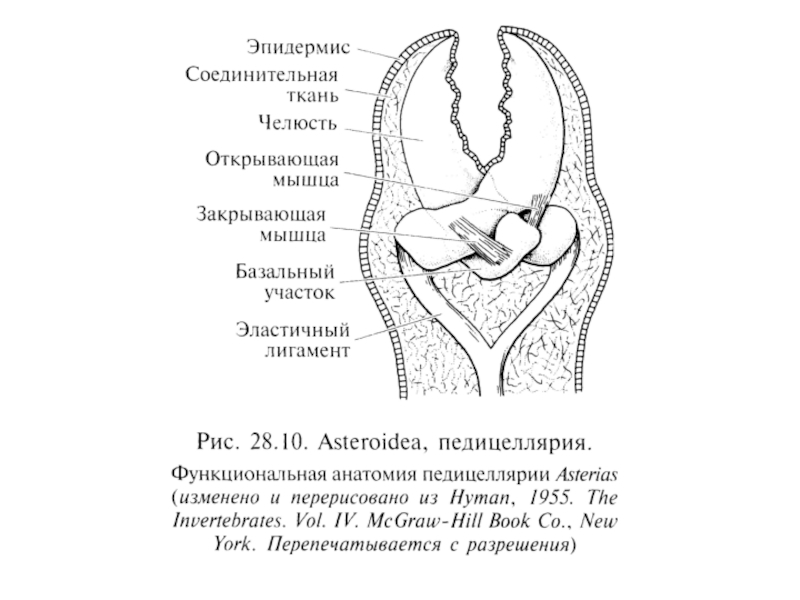 Эпидермис
Соединительная ткань
Челюсть
Открывающая мышца
Закрывающая мышца
Базальный участок
Эластичный лигамент

Рис. 28.10. Asteroidea, педицеллярия.

Функциональная анатомия педицеллярии Asterias (изменено и перерисовано из Hyman, 1955. The Invertebrates. Vol. IV. McGraw-Hill Book Co., New York. Перепечатывается с разрешения)